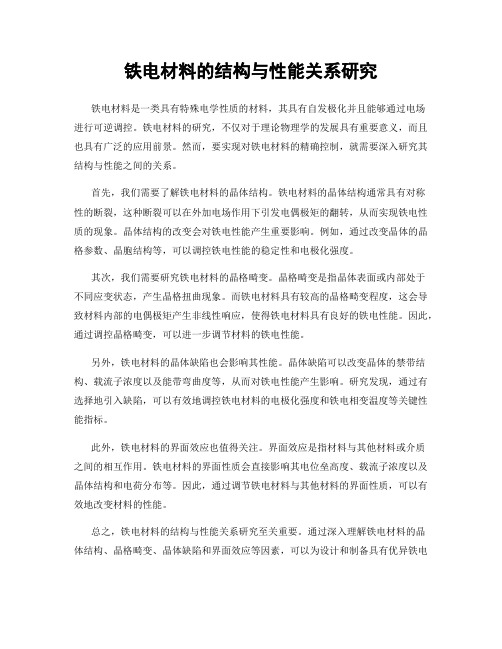 铁电材料的结构与性能关系研究

铁电材料是一类具有特殊电学性质的材料，其具有自发极化并且能够通过电场进行可逆调控。铁电材料的研究，不仅对于理论物理学的发展具有重要意义，而且也具有广泛的应用前景。然而，要实现对铁电材料的精确控制，就需要深入研究其结构与性能之间的关系。

首先，我们需要了解铁电材料的晶体结构。铁电材料的晶体结构通常具有对称性的断裂，这种断裂可以在外加电场作用下引发电偶极矩的翻转，从而实现铁电性质的现象。晶体结构的改变会对铁电性能产生重要影响。例如，通过改变晶体的晶格参数、晶胞结构等，可以调控铁电性能的稳定性和电极化强度。

其次，我们需要研究铁电材料的晶格畸变。晶格畸变是指晶体表面或内部处于不同应变状态，产生晶格扭曲现象。而铁电材料具有较高的晶格畸变程度，这会导致材料内部的电偶极矩产生非线性响应，使得铁电材料具有良好的铁电性能。因此，通过调控晶格畸变，可以进一步调节材料的铁电性能。

另外，铁电材料的晶体缺陷也会影响其性能。晶体缺陷可以改变晶体的禁带结构、载流子浓度以及能带弯曲度等，从而对铁电性能产生影响。研究发现，通过有选择地引入缺陷，可以有效地调控铁电材料的电极化强度和铁电相变温度等关键性能指标。

此外，铁电材料的界面效应也值得关注。界面效应是指材料与其他材料或介质之间的相互作用。铁电材料的界面性质会直接影响其电位垒高度、载流子浓度以及晶体结构和电荷分布等。因此，通过调节铁电材料与其他材料的界面性质，可以有效地改变材料的性能。

总之，铁电材料的结构与性能关系研究至关重要。通过深入理解铁电材料的晶体结构、晶格畸变、晶体缺陷和界面效应等因素，可以为设计和制备具有优异铁电